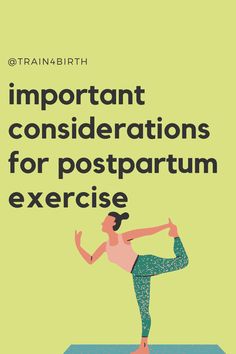 @TRAIN4BIRTH

important considerations for postpartum exercise